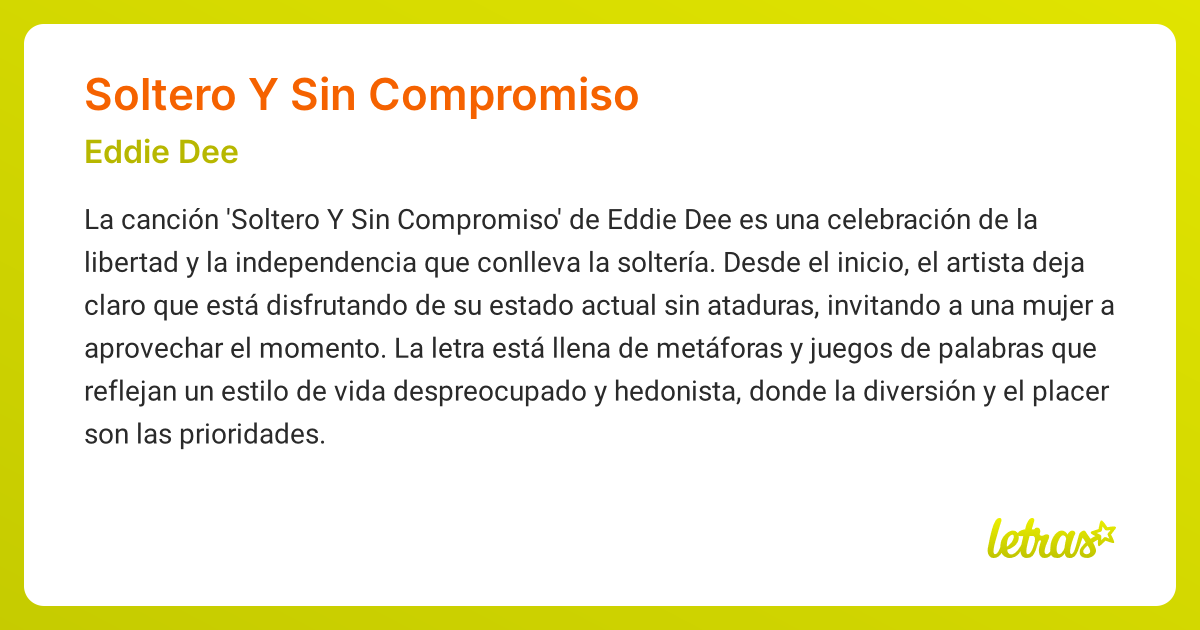 Soltero Y Sin Compromiso

Eddie Dee

La canción 'Soltero Y Sin Compromiso' de Eddie Dee es una celebración de la libertad y la independencia que conlleva la soltería. Desde el inicio, el artista deja claro que está disfrutando de su estado actual sin ataduras, invitando a una mujer a aprovechar el momento. La letra está llena de metáforas y juegos de palabras que reflejan un estilo de vida despreocupado y hedonista, donde la diversión y el placer son las prioridades.

letras